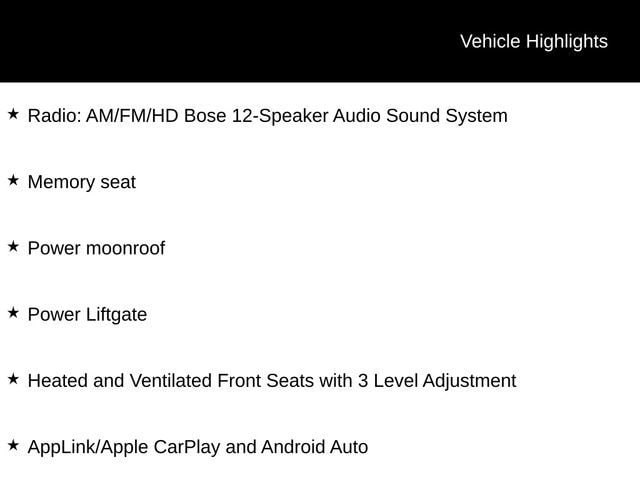 Vehicle Highlights

★ Radio: AM/FM/HD Bose 12-Speaker Audio Sound System

★ Memory seat

★ Power moonroof

★ Power Liftgate

★ Heated and Ventilated Front Seats with 3 Level Adjustment

★ AppLink/Apple CarPlay and Android Auto